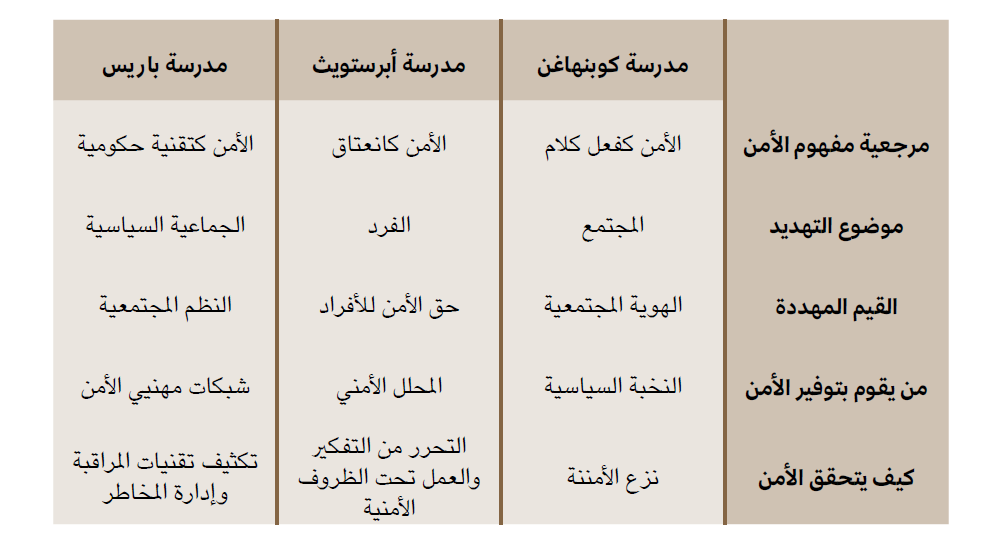 | | مدرسة كوبنهاغن | مدرسة أبرستويث | مدرسة باريس |
|---|---|---|---|
| مرجعية مفهوم الأمن | الأمن كفعل كلام | الأمن كانعتاق | الأمن كتقنية حكومية |
| موضوع التهديد | المجتمع | الفرد | الجماعية السياسية |
| القيم المهددة | الهوية المجتمعية | حق الأمن للأفراد | النظم المجتمعية |
| من يقوم بتوفير الأمن | النخبة السياسية | المحلل الأمني | شبكات مهنيي الأمن |
| كيف يتحقق الأمن | نزع الأمننة | التحرر من التفكير والعمل تحت الظروف الأمنية | تكثيف تقنيات المراقبة وإدارة المخاطر |